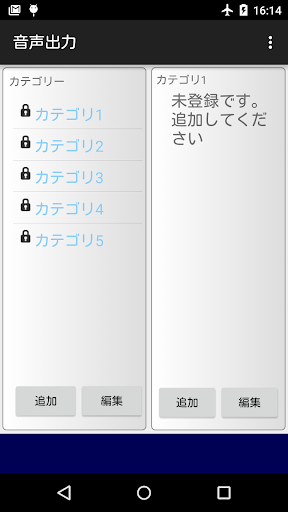 16:14

音声出力

カテゴリー

カテゴリ1

カテゴリ2

カテゴリ3

カテゴリ4

カテゴリ5

追加 編集

カテゴリ1

未登録です。追加してください

追加 編集